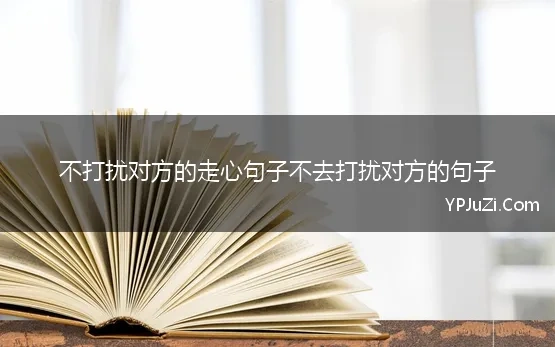 不打扰对方的走心句子不去打扰对方的句子

YPJuZi.Com